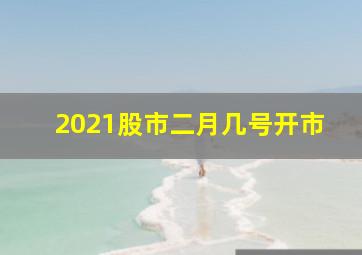 2021股市二月几号开市